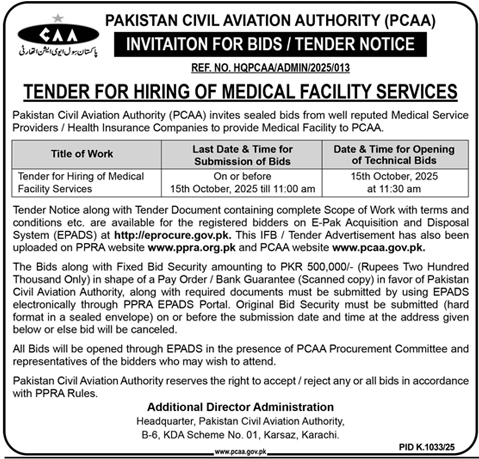 CAA
پاکستان سول ایوی ایشن اتھارٹی

PAKISTAN CIVIL AVIATION AUTHORITY (PCAA)
INVITAITON FOR BIDS / TENDER NOTICE
REF. NO. HQPCAA/ADMIN/2025/013

TENDER FOR HIRING OF MEDICAL FACILITY SERVICES

Pakistan Civil Aviation Authority (PCAA) invites sealed bids from well reputed Medical Service Providers / Health Insurance Companies to provide Medical Facility to PCAA.

| Title of Work | Last Date & Time for Submission of Bids | Date & Time for Opening of Technical Bids |
|---|---|---|
| Tender for Hiring of Medical Facility Services | On or before 15th October, 2025 till 11:00 am | 15th October, 2025 at 11:30 am |

Tender Notice along with Tender Document containing complete Scope of Work with terms and conditions etc. are available for the registered bidders on E-Pak Acquisition and Disposal System (EPADS) at http://eprocure.gov.pk. This IFB / Tender Advertisement has also been uploaded on PPRA website www.ppra.org.pk and PCAA website www.pcaa.gov.pk.

The Bids along with Fixed Bid Security amounting to PKR 500,000/- (Rupees Two Hundred Thousand Only) in shape of a Pay Order / Bank Guarantee (Scanned copy) in favor of Pakistan Civil Aviation Authority, along with required documents must be submitted by using EPADS electronically through PPRA EPADS Portal. Original Bid Security must be submitted (hard format in a sealed envelope) on or before the submission date and time at the address given below or else bid will be canceled.

All Bids will be opened through EPADS in the presence of PCAA Procurement Committee and representatives of the bidders who may wish to attend.

Pakistan Civil Aviation Authority reserves the right to accept / reject any or all bids in accordance with PPRA Rules.

Additional Director Administration
Headquarter, Pakistan Civil Aviation Authority,
B-6, KDA Scheme No. 01, Karsaz, Karachi.

PID K.1033/25

www.pcaa.gov.pk